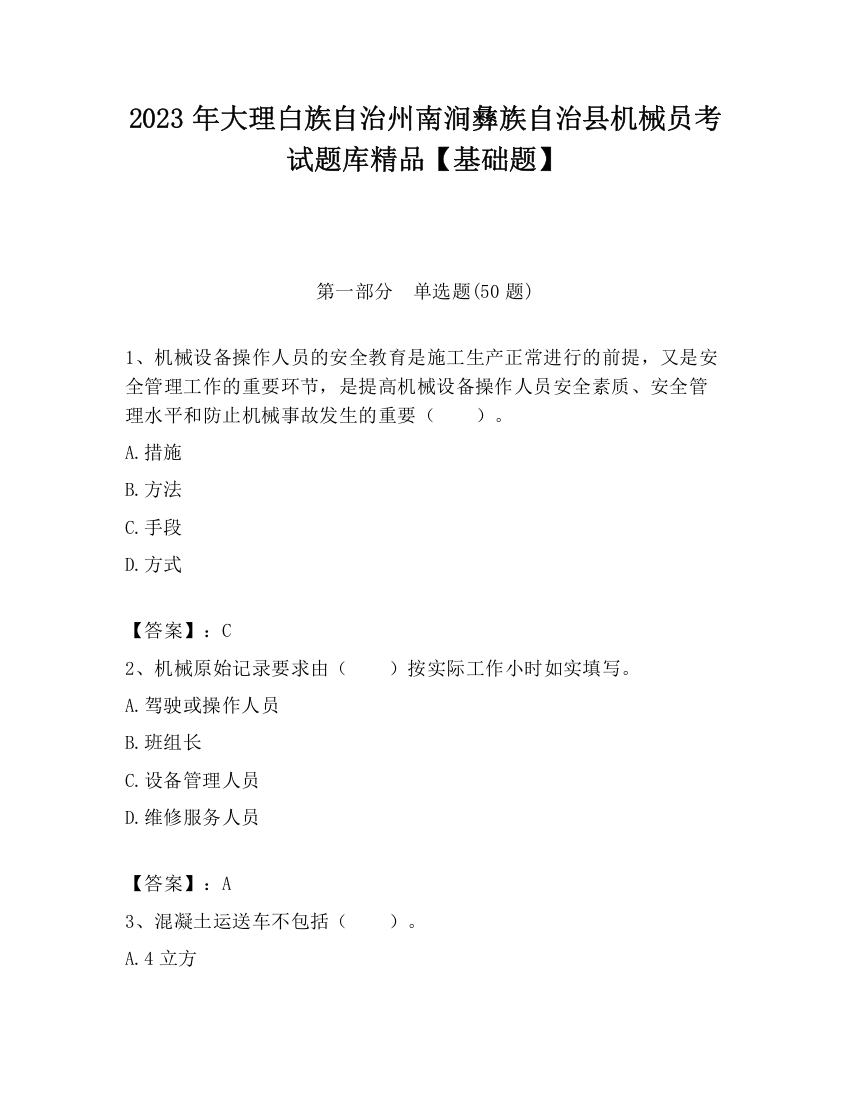 2023 年大理白族自治州南涧彝族自治县机械员考试题库精品【基础题】

第一部分　单选题(50 题)

1、机械设备操作人员的安全教育是施工生产正常进行的前提，又是安全管理工作的重要环节，是提高机械设备操作人员安全素质、安全管理水平和防止机械事故发生的重要（　　）。

A.措施

B.方法

C.手段

D.方式

【答案】：C

2、机械原始记录要求由（　　）按实际工作小时如实填写。

A.驾驶或操作人员

B.班组长

C.设备管理人员

D.维修服务人员

【答案】：A

3、混凝土运送车不包括（　　）。

A.4 立方